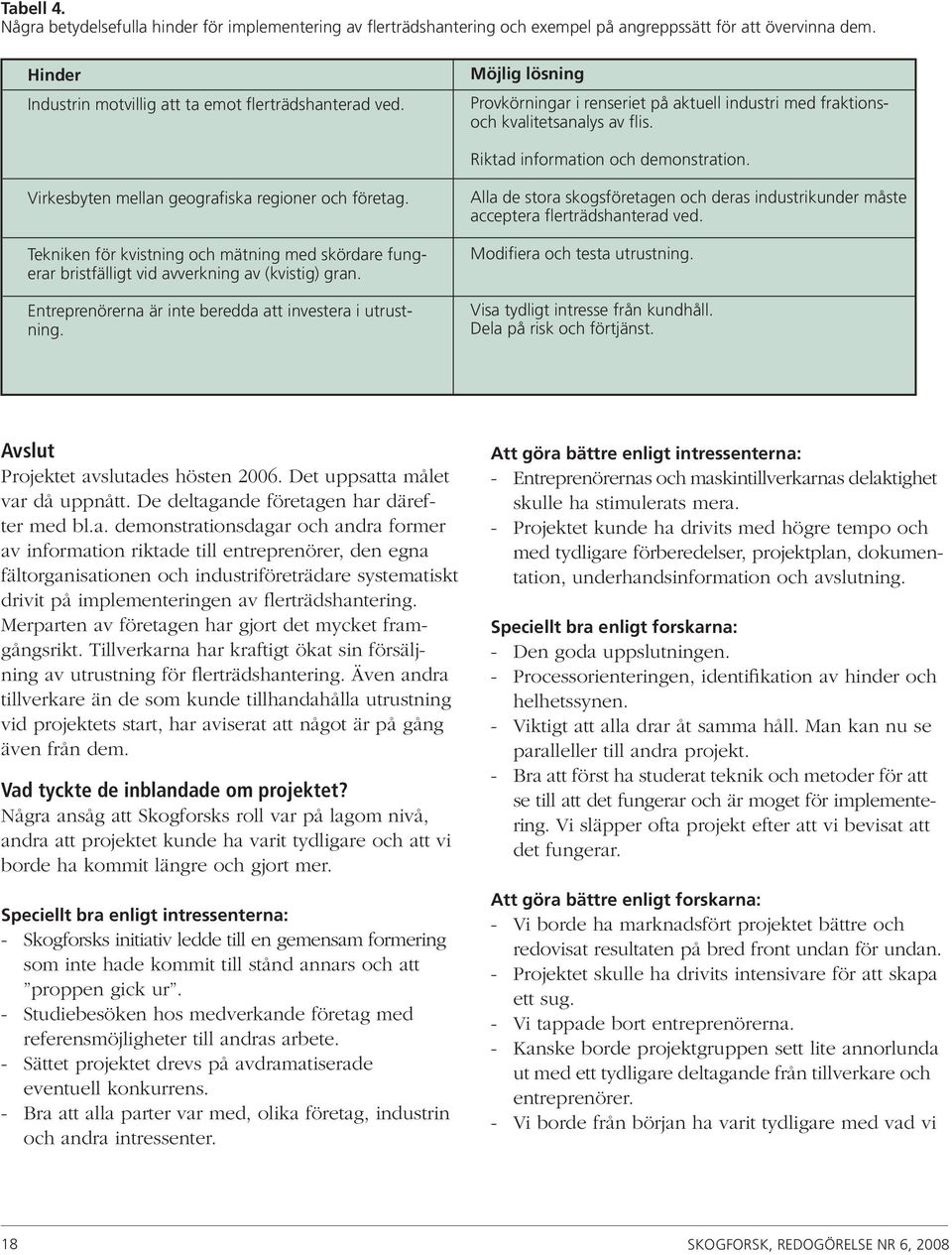 Tabell 4.
Några betydelsefulla hinder för implementering av flerträdshantering och exempel på angreppssätt för att övervinna dem.

| Hinder | Möjlig lösning |
|---|---|
| Industrin motvillig att ta emot flerträdshanterad ved. | Provkörningar i renseriet på aktuell industri med fraktions- och kvalitetsanalys av flis. Riktad information och demonstration. |
| Virkesbyten mellan geografiska regioner och företag. | Alla de stora skogsföretagen och deras industrikunder måste acceptera flerträdshanterad ved. |
| Tekniken för kvistning och mätning med skördare fungerar bristfälligt vid avverkning av (kvistig) gran. | Modifiera och testa utrustning. |
| Entreprenörerna är inte beredda att investera i utrustning. | Visa tydligt intresse från kundhåll. Dela på risk och förtjänst. |

Avslut
Projektet avslutades hösten 2006. Det uppsatta målet var då uppnått. De deltagande företagen har därefter med bl.a. demonstrationsdagar och andra former av information riktade till entreprenörer, den egna fältorganisationen och industriföreträdare systematiskt drivit på implementeringen av flerträdshantering. Merparten av företagen har gjort det mycket framgångsrikt. Tillverkarna har kraftigt ökat sin försäljning av utrustning för flerträdshantering. Även andra tillverkare än de som kunde tillhandahålla utrustning vid projektets start, har aviserat att något är på gång även från dem.

Vad tyckte de inblandade om projektet?
Några ansåg att Skogforsks roll var på lagom nivå, andra att projektet kunde ha varit tydligare och att vi borde ha kommit längre och gjort mer.

Speciellt bra enligt intressenterna:
- Skogforsks initiativ ledde till en gemensam formering som inte hade kommit till stånd annars och att ”proppen gick ur”.
- Studiebesöken hos medverkande företag med referensmöjligheter till andras arbete.
- Sättet projektet drevs på avdramatiserade eventuell konkurrens.
- Bra att alla parter var med, olika företag, industrin och andra intressenter.

Att göra bättre enligt intressenterna:
- Entreprenörernas och maskintillverkarnas delaktighet skulle ha stimulerats mera.
- Projektet kunde ha drivits med högre tempo och med tydligare förberedelser, projektplan, dokumentation, underhandsinformation och avslutning.

Speciellt bra enligt forskarna:
- Den goda uppslutningen.
- Processorienteringen, identifikation av hinder och helhetssynen.
- Viktigt att alla drar åt samma håll. Man kan nu se paralleller till andra projekt.
- Bra att först ha studerat teknik och metoder för att se till att det fungerar och är moget för implementering. Vi släpper ofta projekt efter att vi bevisat att det fungerar.

Att göra bättre enligt forskarna:
- Vi borde ha marknadsfört projektet bättre och redovisat resultaten på bred front undan för undan.
- Projektet skulle ha drivits intensivare för att skapa ett sug.
- Vi tappade bort entreprenörerna.
- Kanske borde projektgruppen sett lite annorlunda ut med ett tydligare deltagande från tillverkare och entreprenörer.
- Vi borde från början ha varit tydligare med vad vi

18
SKOGFORSK, REDOGÖRELSE NR 6, 2008